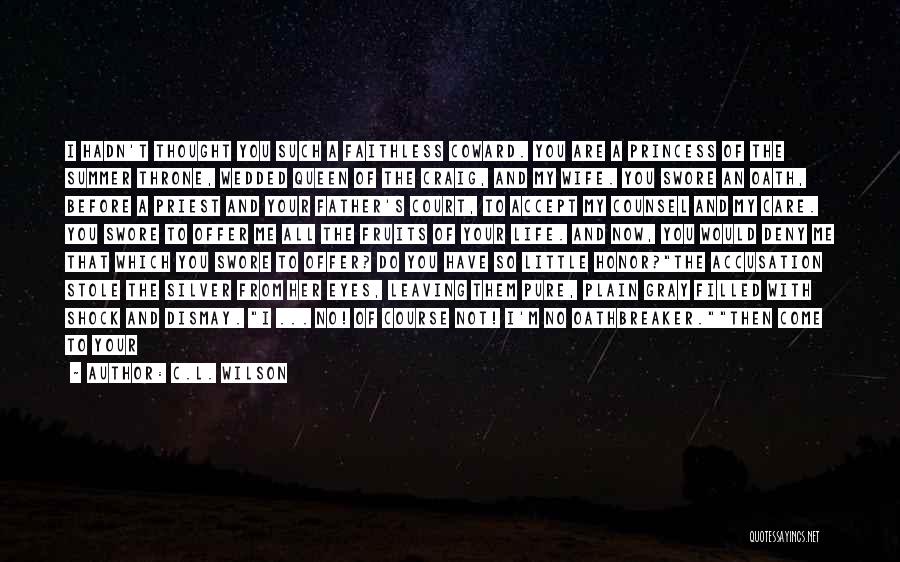 I HADN'T THOUGHT YOU SUCH A FAITHLESS COWARD. YOU ARE A PRINCESS OF THE SUMMER THRONE, WEDDED QUEEN OF THE CRAIG, AND MY WIFE. YOU SWORE AN OATH, BEFORE A PRIEST AND YOUR FATHER'S COURT, TO ACCEPT MY COUNSEL AND MY CARE. YOU SWORE TO OFFER ME ALL THE FRUITS OF YOUR LIFE. AND NOW, YOU WOULD DENY ME THAT WHICH YOU SWORE TO OFFER? DO YOU HAVE SO LITTLE HONOR?"THE ACCUSATION STOLE THE SILVER FROM HER EYES, LEAVING THEM PURE, PLAIN GRAY FILLED WITH SHOCK AND DISMAY. "I ... NO! OF COURSE NOT! I'M NO OATHBREAKER.""THEN COME TO YOUR

~ AUTHOR: C.L. WILSON

QUOTESSAYINGS.NET